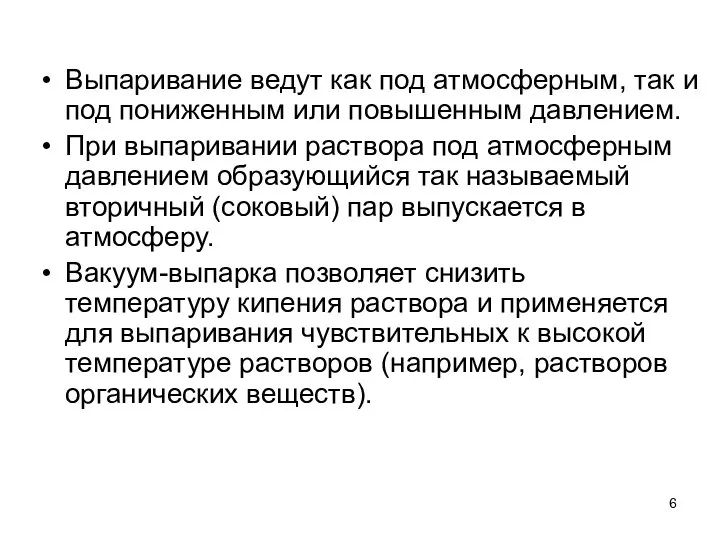 • Выпаривание ведут как под атмосферным, так и под пониженным или повышенным давлением.

• При выпаривании раствора под атмосферным давлением образующийся так называемый вторичный (соковый) пар выпускается в атмосферу.

• Вакуум-выпарка позволяет снизить температуру кипения раствора и применяется для выпаривания чувствительных к высокой температуре растворов (например, растворов органических веществ).

6